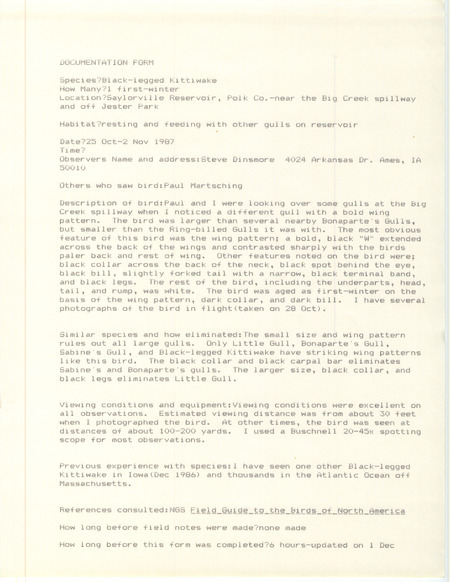 DOCUMENTATION FORM

Species?Black-legged Kittiwake
How Many?1 first-winter
Location?Saylorville Reservoir, Polk Co.-near the Big Creek spillway and off Jester Park

Habitat?resting and feeding with other gulls on reservoir

Date?25 Oct-2 Nov 1987
Time?
Observers Name and address:Steve Dinsmore 4024 Arkansas Dr. Ames, IA 50010

Others who saw bird:Paul Martsching

Description of bird:Paul and I were looking over some gulls at the Big Creek spillway when I noticed a different gull with a bold wing pattern. The bird was larger than several nearby Bonaparte's Gulls, but smaller than the Ring-billed Gulls it was with. The most obvious feature of this bird was the wing pattern; a bold, black "W" extended across the back of the wings and contrasted sharply with the birds paler back and rest of wing. Other features noted on the bird were; black collar across the back of the neck, black spot behind the eye, black bill, slightly forked tail with a narrow, black terminal band, and black legs. The rest of the bird, including the underparts, head, tail, and rump, was white. The bird was aged as first-winter on the basis of the wing pattern, dark collar, and dark bill. I have several photographs of the bird in flight(taken on 28 Oct).

Similar species and how eliminated:The small size and wing pattern rules out all large gulls. Only Little Gull, Bonaparte's Gull, Sabine's Gull, and Black-legged Kittiwake have striking wing patterns like this bird. The black collar and black carpal bar eliminates Sabine's and Bonaparte's gulls. The larger size, black collar, and black legs eliminates Little Gull.

Viewing conditions and equipment:Viewing conditions were excellent on all observations. Estimated viewing distance was from about 30 feet when I photographed the bird. At other times, the bird was seen at distances of about 100-200 yards. I used a Buschnell 20-45x spotting scope for most observations.

Previous experience with species:I have seen one other Black-legged Kittiwake in Iowa(Dec 1986) and thousands in the Atlantic Ocean off Massachusetts.

References consulted:NGS Field_Guide_to_the_Birds_of_North_America

How long before field notes were made?none made

How long before this form was completed?6 hours-updated on 1 Dec